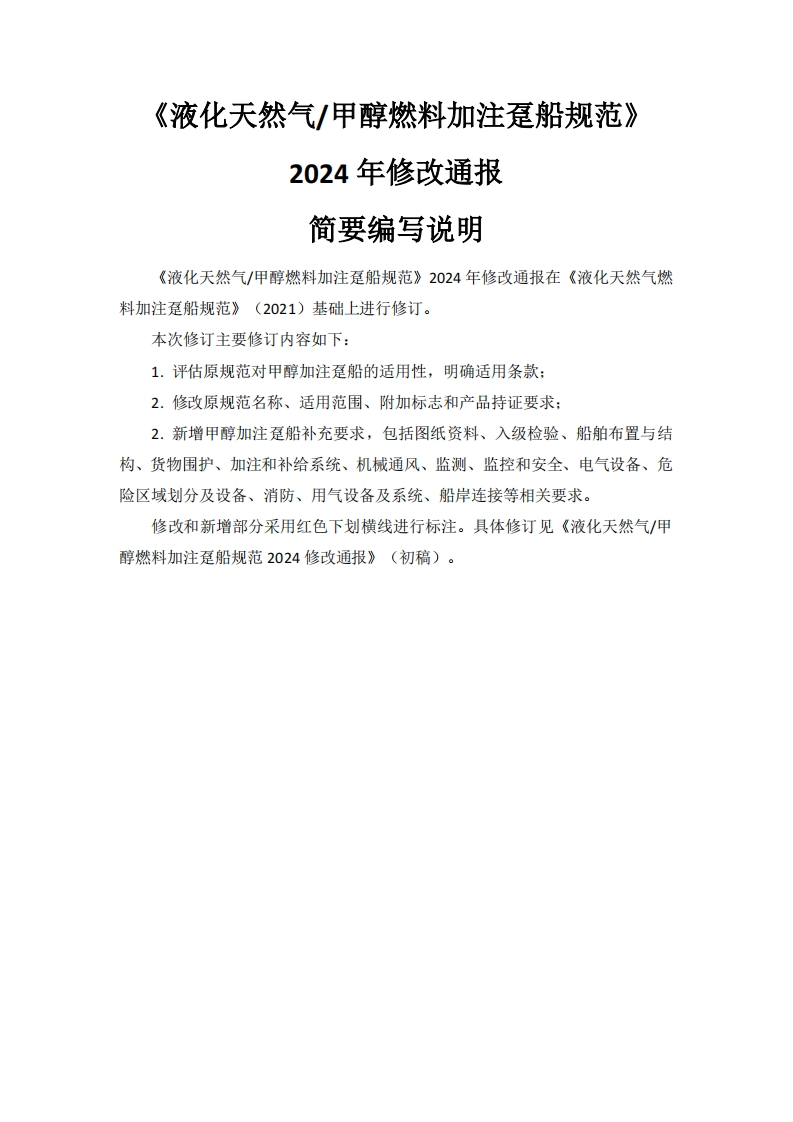 《液化天然气/甲醇燃料加注趸船规范》

2024 年修改通报

简要编写说明

《液化天然气/甲醇燃料加注趸船规范》2024 年修改通报在《液化天然气燃料加注趸船规范》（2021）基础上进行修订。

本次修订主要修订内容如下：

1. 评估原规范对甲醇加注趸船的适用性，明确适用条款；

2. 修改原规范名称、适用范围、附加标志和产品持证要求；

2. 新增甲醇加注趸船补充要求，包括图纸资料、入级检验、船舶布置与结构、货物围护、加注和补给系统、机械通风、监测、监控和安全、电气设备、危险区域划分及设备、消防、用气设备及系统、船岸连接等相关要求。

修改和新增部分采用红色下划横线进行标注。具体修订见《液化天然气/甲醇燃料加注趸船规范 2024 修改通报》（初稿）。